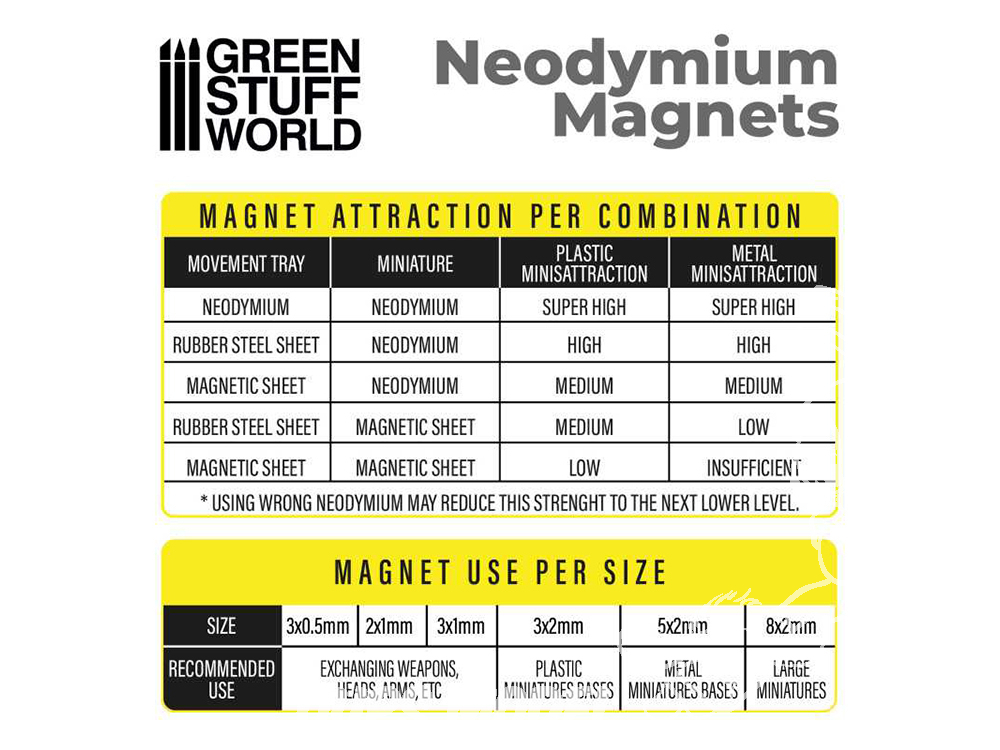 GREEN STUFF WORLD

Neodymium Magnets

MAGNET ATTRACTION PER COMBINATION

| MOVEMENT TRAY | MINIATURE | PLASTIC MINISATTRACTION | METAL MINISATTRACTION |
|---|---|---|---|
| NEODYMIUM | NEODYMIUM | SUPER HIGH | SUPER HIGH |
| RUBBER STEEL SHEET | NEODYMIUM | HIGH | HIGH |
| MAGNETIC SHEET | NEODYMIUM | MEDIUM | MEDIUM |
| RUBBER STEEL SHEET | MAGNETIC SHEET | MEDIUM | LOW |
| MAGNETIC SHEET | MAGNETIC SHEET | LOW | INSUFFICIENT |

* USING WRONG NEODYMIUM MAY REDUCE THIS STRENGHT TO THE NEXT LOWER LEVEL.

MAGNET USE PER SIZE

| SIZE | 3x0.5mm | 2x1mm | 3x1mm | 3x2mm | 5x2mm | 8x2mm |
|---|---|---|---|---|---|---|
| RECOMMENDED USE | EXCHANGING WEAPONS, HEADS, ARMS, ETC | | | PLASTIC MINIATURES BASES | METAL MINIATURES BASES | LARGE MINIATURES |